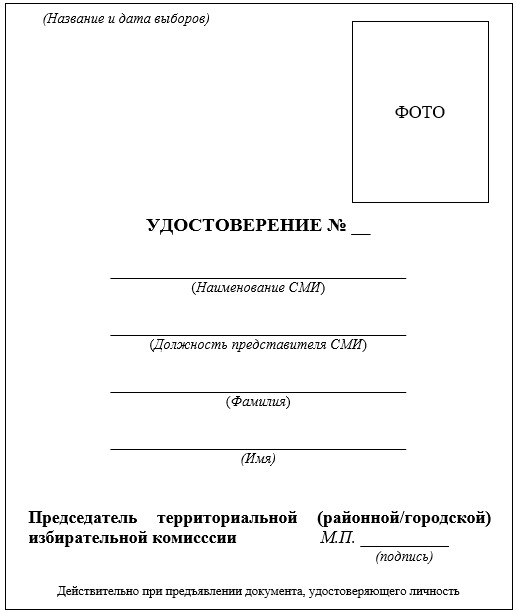 (Название и дата выборов)

ФОТО

УДОСТОВЕРЕНИЕ № __

(Наименование СМИ)

(Должность представителя СМИ)

(Фамилия)

(Имя)

Председатель территориальной (районной/городской) избирательной комисссии М.П. __________
(подпись)

Действительно при предъявлении документа, удостоверяющего личность